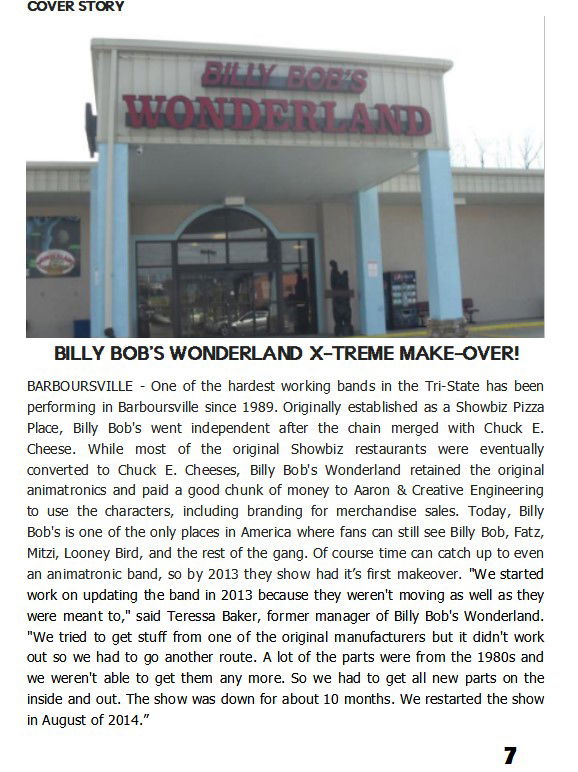 COVER STORY

BILLY BOB'S WONDERLAND

BILLY BOB'S WONDERLAND X-TREME MAKE-OVER!

BARBOURSVILLE - One of the hardest working bands in the Tri-State has been performing in Barboursville since 1989. Originally established as a Showbiz Pizza Place, Billy Bob's went independent after the chain merged with Chuck E. Cheese. While most of the original Showbiz restaurants were eventually converted to Chuck E. Cheeses, Billy Bob's Wonderland retained the original animatronics and paid a good chunk of money to Aaron & Creative Engineering to use the characters, including branding for merchandise sales. Today, Billy Bob's is one of the only places in America where fans can still see Billy Bob, Fatz, Mitzi, Looney Bird, and the rest of the gang. Of course time can catch up to even an animatronic band, so by 2013 they show had it's first makeover. "We started work on updating the band in 2013 because they weren't moving as well as they were meant to," said Teressa Baker, former manager of Billy Bob's Wonderland. "We tried to get stuff from one of the original manufacturers but it didn't work out so we had to go another route. A lot of the parts were from the 1980s and we weren't able to get them any more. So we had to get all new parts on the inside and out. The show was down for about 10 months. We restarted the show in August of 2014."

7